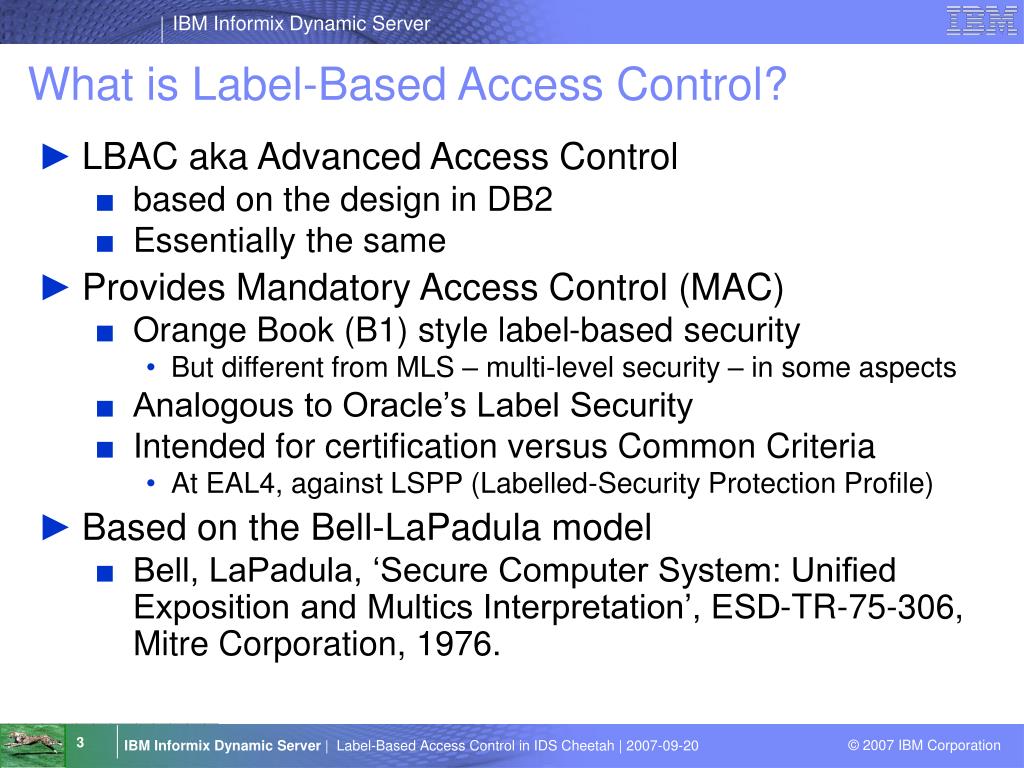 IBM Informix Dynamic Server

IBM

What is Label-Based Access Control?

► LBAC aka Advanced Access Control
■ based on the design in DB2
■ Essentially the same

► Provides Mandatory Access Control (MAC)
■ Orange Book (B1) style label-based security
• But different from MLS – multi-level security – in some aspects
■ Analogous to Oracle’s Label Security
■ Intended for certification versus Common Criteria
• At EAL4, against LSPP (Labelled-Security Protection Profile)

► Based on the Bell-LaPadula model
■ Bell, LaPadula, ‘Secure Computer System: Unified Exposition and Multics Interpretation’, ESD-TR-75-306, Mitre Corporation, 1976.

3

IBM Informix Dynamic Server | Label-Based Access Control in IDS Cheetah | 2007-09-20

© 2007 IBM Corporation